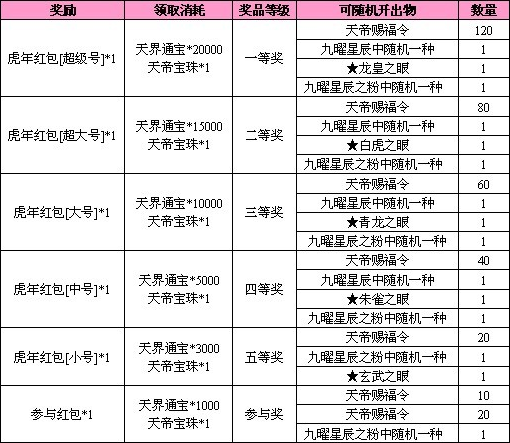 | 奖励 | 领取消耗 | 奖品等级 | 可随机开出物 | 数量 |
|---|---|---|---|---|
| 虎年红包[超级号]*1 | 天界通宝*20000 天帝宝珠*1 | 一等奖 | 天帝赐福令 | 120 |
| | | | 九曜星辰中随机一种 | 1 |
| | | | ★龙皇之眼 | 1 |
| | | | 九曜星辰之粉中随机一种 | 1 |
| 虎年红包[超大号]*1 | 天界通宝*15000 天帝宝珠*1 | 二等奖 | 天帝赐福令 | 80 |
| | | | 九曜星辰中随机一种 | 1 |
| | | | ★白虎之眼 | 1 |
| | | | 九曜星辰之粉中随机一种 | 1 |
| 虎年红包[大号]*1 | 天界通宝*10000 天帝宝珠*1 | 三等奖 | 天帝赐福令 | 60 |
| | | | 九曜星辰中随机一种 | 1 |
| | | | ★青龙之眼 | 1 |
| | | | 九曜星辰之粉中随机一种 | 1 |
| 虎年红包[中号]*1 | 天界通宝*5000 天帝宝珠*1 | 四等奖 | 天帝赐福令 | 40 |
| | | | 九曜星辰中随机一种 | 1 |
| | | | ★朱雀之眼 | 1 |
| | | | 九曜星辰之粉中随机一种 | 1 |
| 虎年红包[小号]*1 | 天界通宝*3000 天帝宝珠*1 | 五等奖 | 天帝赐福令 | 20 |
| | | | 九曜星辰之粉中随机一种 | 1 |
| | | | ★玄武之眼 | 1 |
| 参与红包*1 | 天界通宝*1000 天帝宝珠*1 | 参与奖 | 天帝赐福令 | 10 |
| | | | 天帝赐福令 | 20 |
| | | | 九曜星辰之粉中随机一种 | 1 |